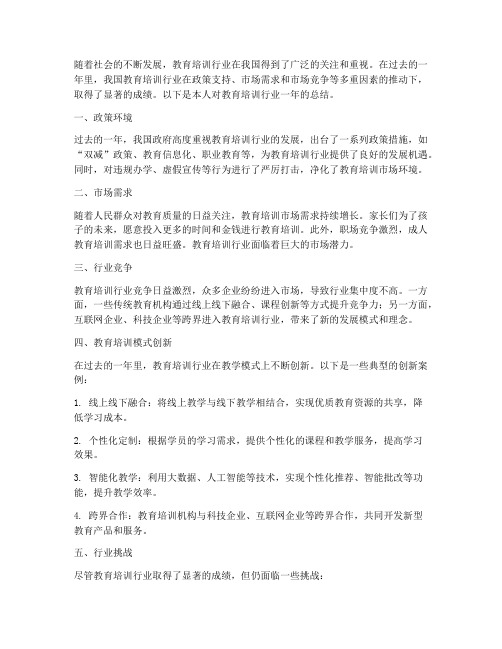 随着社会的不断发展，教育培训行业在我国得到了广泛的关注和重视。在过去的一年里，我国教育培训行业在政策支持、市场需求和市场竞争等多重因素的推动下，取得了显著的成绩。以下是本人对教育培训行业一年的总结。

一、政策环境

过去的一年，我国政府高度重视教育培训行业的发展，出台了一系列政策措施，如“双减”政策、教育信息化、职业教育等，为教育培训行业提供了良好的发展机遇。同时，对违规办学、虚假宣传等行为进行了严厉打击，净化了教育培训市场环境。

二、市场需求

随着人民群众对教育质量的日益关注，教育培训市场需求持续增长。家长们为了孩子的未来，愿意投入更多的时间和金钱进行教育培训。此外，职场竞争激烈，成人教育培训需求也日益旺盛。教育培训行业面临着巨大的市场潜力。

三、行业竞争

教育培训行业竞争日益激烈，众多企业纷纷进入市场，导致行业集中度不高。一方面，一些传统教育机构通过线上线下融合、课程创新等方式提升竞争力；另一方面，互联网企业、科技企业等跨界进入教育培训行业，带来了新的发展模式和理念。

四、教育培训模式创新

在过去的一年里，教育培训行业在教学模式上不断创新。以下是一些典型的创新案例：

1. 线上线下融合：将线上教学与线下教学相结合，实现优质教育资源的共享，降低学习成本。

2. 个性化定制：根据学员的学习需求，提供个性化的课程和教学服务，提高学习效果。

3. 智能化教学：利用大数据、人工智能等技术，实现个性化推荐、智能批改等功能，提升教学效率。

4. 跨界合作：教育培训机构与科技企业、互联网企业等跨界合作，共同开发新型教育产品和服务。

五、行业挑战

尽管教育培训行业取得了显著的成绩，但仍面临一些挑战：